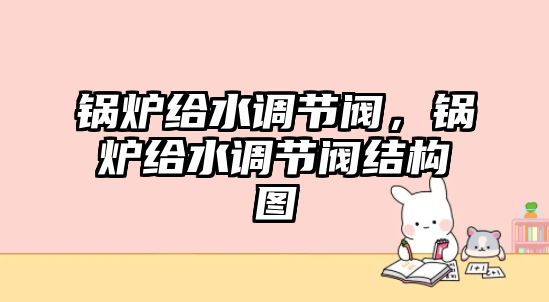 锅炉给水调节阀，锅炉给水调节阀结构图